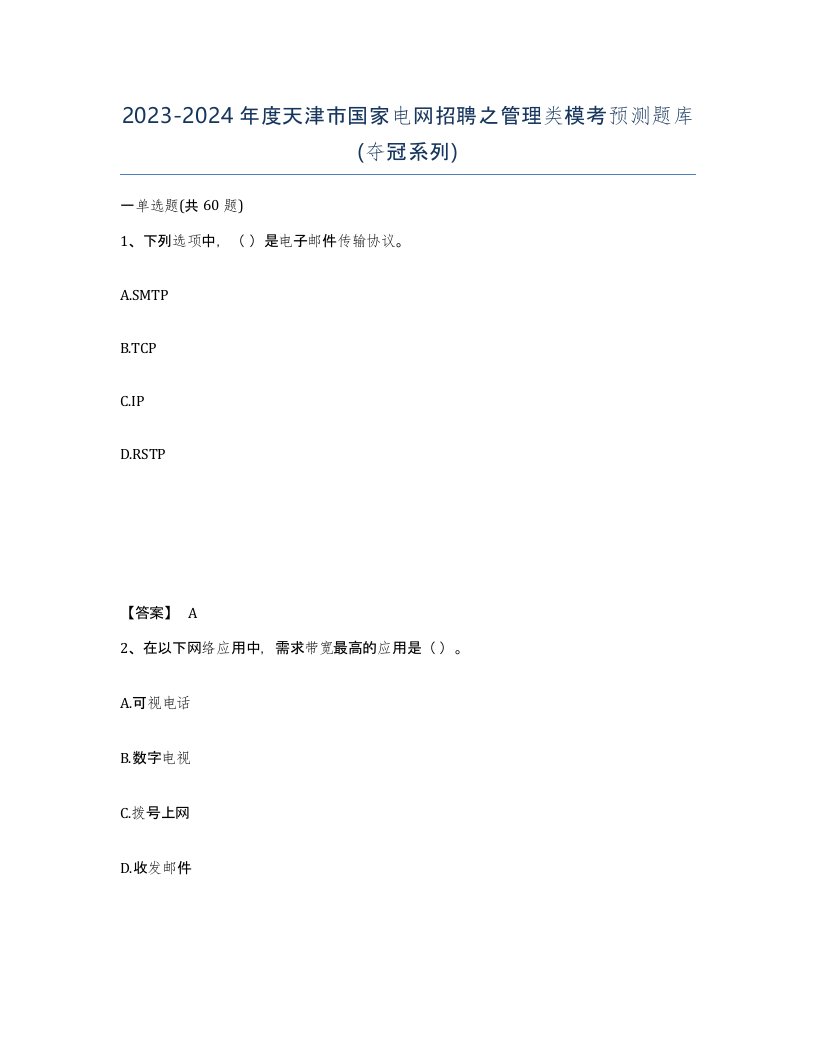 2023-2024年度天津市国家电网招聘之管理类模考预测题库(夺冠系列)

一单选题(共60题)

1、下列选项中，（ ）是电子邮件传输协议。

A.SMTP

B.TCP

C.IP

D.RSTP

【答案】 A

2、在以下网络应用中，需求带宽最高的应用是（ ）。

A.可视电话

B.数字电视

C.拨号上网

D.收发邮件